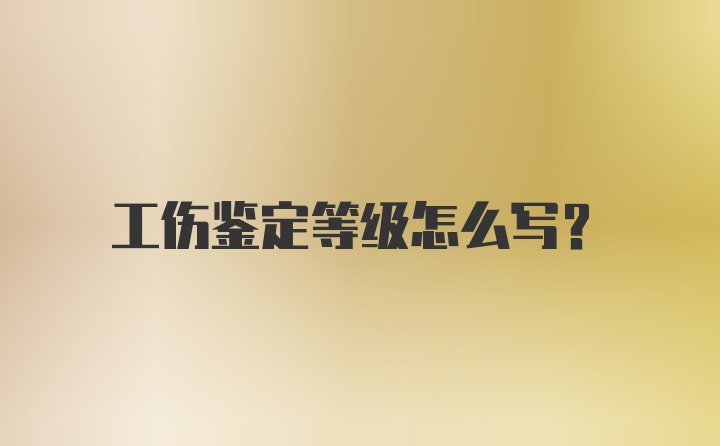 工伤鉴定等级怎么写?